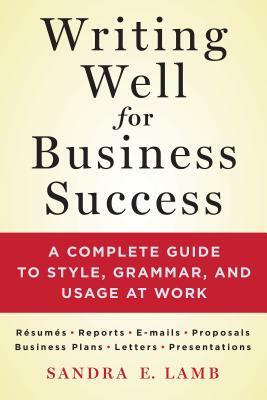 Writing Well for Business Success

A COMPLETE GUIDE TO STYLE, GRAMMAR, AND USAGE AT WORK

Résumés • Reports • E-mails • Proposals
Business Plans • Letters • Presentations

SANDRA E. LAMB